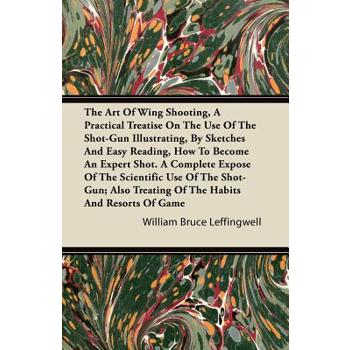 The Art Of Wing Shooting, A Practical Treatise On The Use Of The Shot-Gun Illustrating, By Sketches And Easy Reading, How To Become An Expert Shot. A Complete Expose Of The Scientific Use Of The Shot-Gun; Also Treating Of The Habits And Resorts Of Game

William Bruce Leffingwell